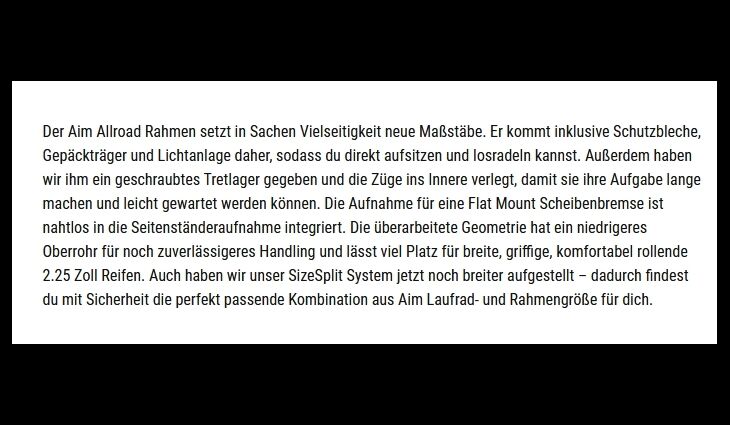 Der Aim Allroad Rahmen setzt in Sachen Vielseitigkeit neue Maßstäbe. Er kommt inklusive Schutzbleche, Gepäckträger und Lichtanlage daher, sodass du direkt aufsitzen und losradeln kannst. Außerdem haben wir ihm ein geschraubtes Tretlager gegeben und die Züge ins Innere verlegt, damit sie ihre Aufgabe lange machen und leicht gewartet werden können. Die Aufnahme für eine Flat Mount Scheibenbremse ist nahtlos in die Seitenständeraufnahme integriert. Die überarbeitete Geometrie hat ein niedrigeres Oberrohr für noch zuverlässigeres Handling und lässt viel Platz für breite, griffige, komfortabel rollende 2.25 Zoll Reifen. Auch haben wir unser SizeSplit System jetzt noch breiter aufgestellt – dadurch findest du mit Sicherheit die perfekt passende Kombination aus Aim Laufrad- und Rahmengröße für dich.